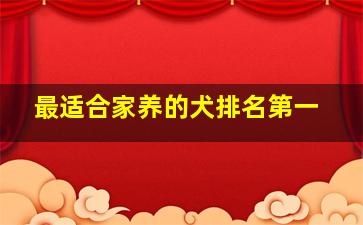 最适合家养的犬排名第一